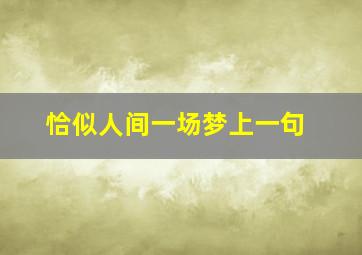 恰似人间一场梦上一句